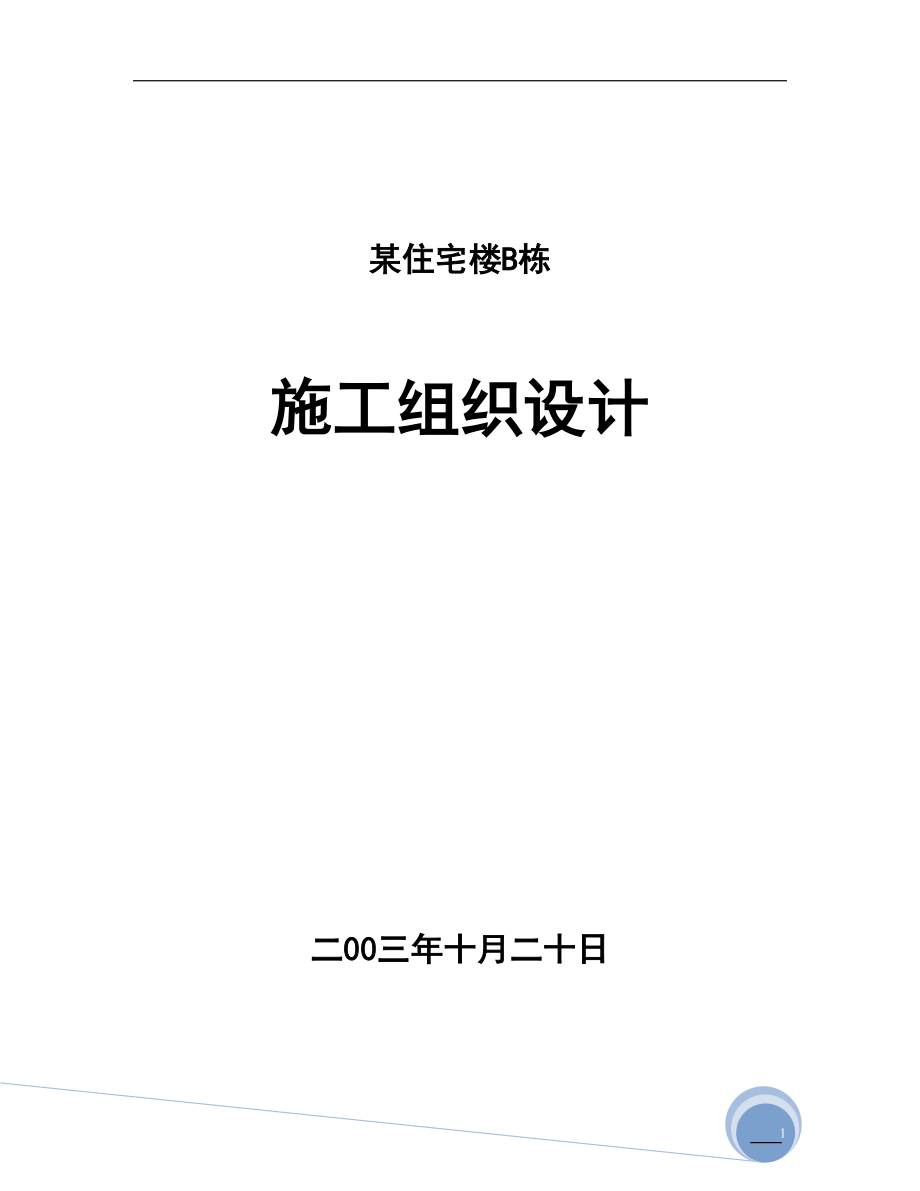 某住宅楼B栋

施工组织设计

二00三年十月二十日

1